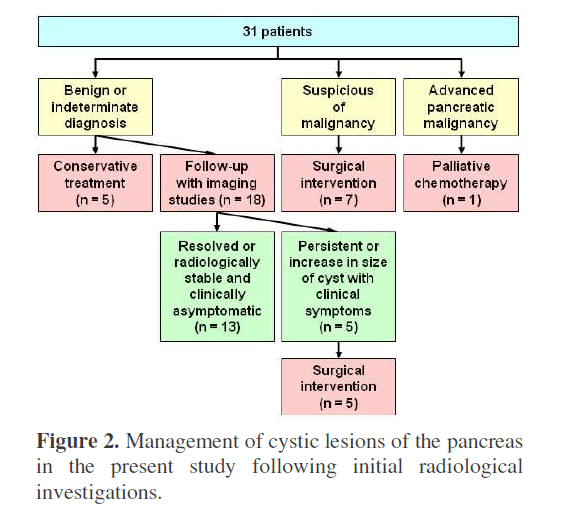 31 patients

Benign or indeterminate diagnosis

Suspicious of malignancy

Advanced pancreatic malignancy

Conservative treatment (n = 5)

Follow-up with imaging studies (n = 18)

Surgical intervention (n = 7)

Palliative chemotherapy (n = 1)

Resolved or radiologically stable and clinically asymptomatic (n = 13)

Persistent or increase in size of cyst with clinical symptoms (n = 5)

Surgical intervention (n = 5)

**Figure 2.** Management of cystic lesions of the pancreas in the present study following initial radiological investigations.